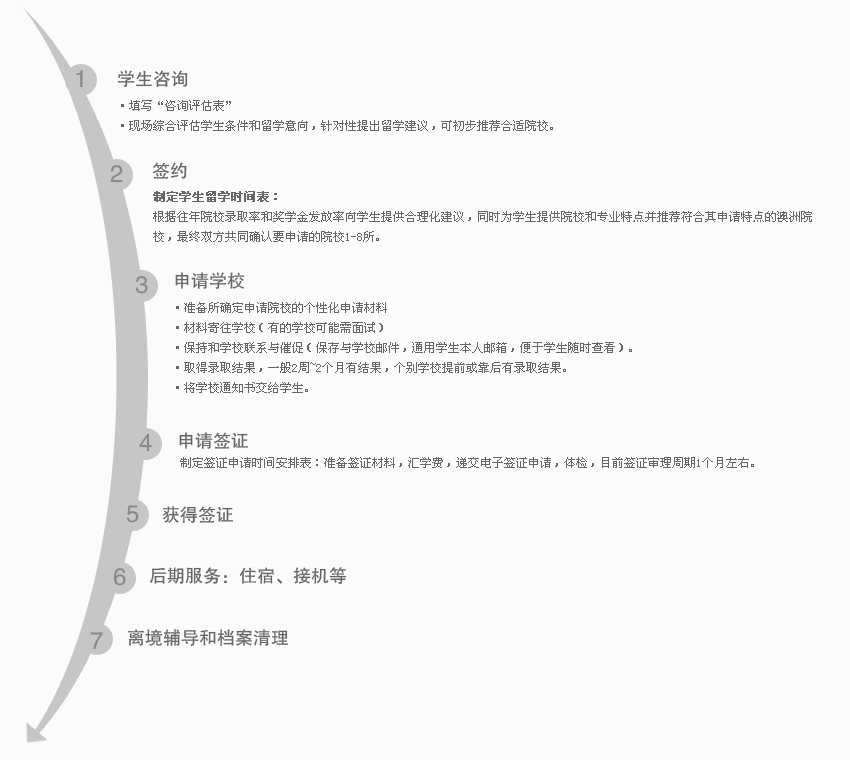 1 学生咨询

▪ 填写“咨询评估表”
▪ 现场综合评估学生条件和留学意向，针对性提出留学建议，可初步推荐合适院校。

2 签约

制定学生留学时间表：
根据往年院校录取率和奖学金发放率向学生提供合理化建议，同时为学生提供院校和专业特点并推荐符合其申请特点的澳洲院校，最终双方共同确认要申请的院校1-8所。

3 申请学校

▪ 准备所确定申请院校的个性化申请材料
▪ 材料寄往学校（有的学校可能需面试）
▪ 保持和学校联系与催促（保存与学校邮件，通用学生本人邮箱，便于学生随时查看）。
▪ 取得录取结果，一般2周~2个月有结果，个别学校提前或靠后有录取结果。
▪ 将学校通知书交给学生。

4 申请签证

制定签证申请时间安排表：准备签证材料，汇学费，递交电子签证申请，体检，目前签证审理周期1个月左右。

5 获得签证

6 后期服务：住宿、接机等

7 离境辅导和档案清理